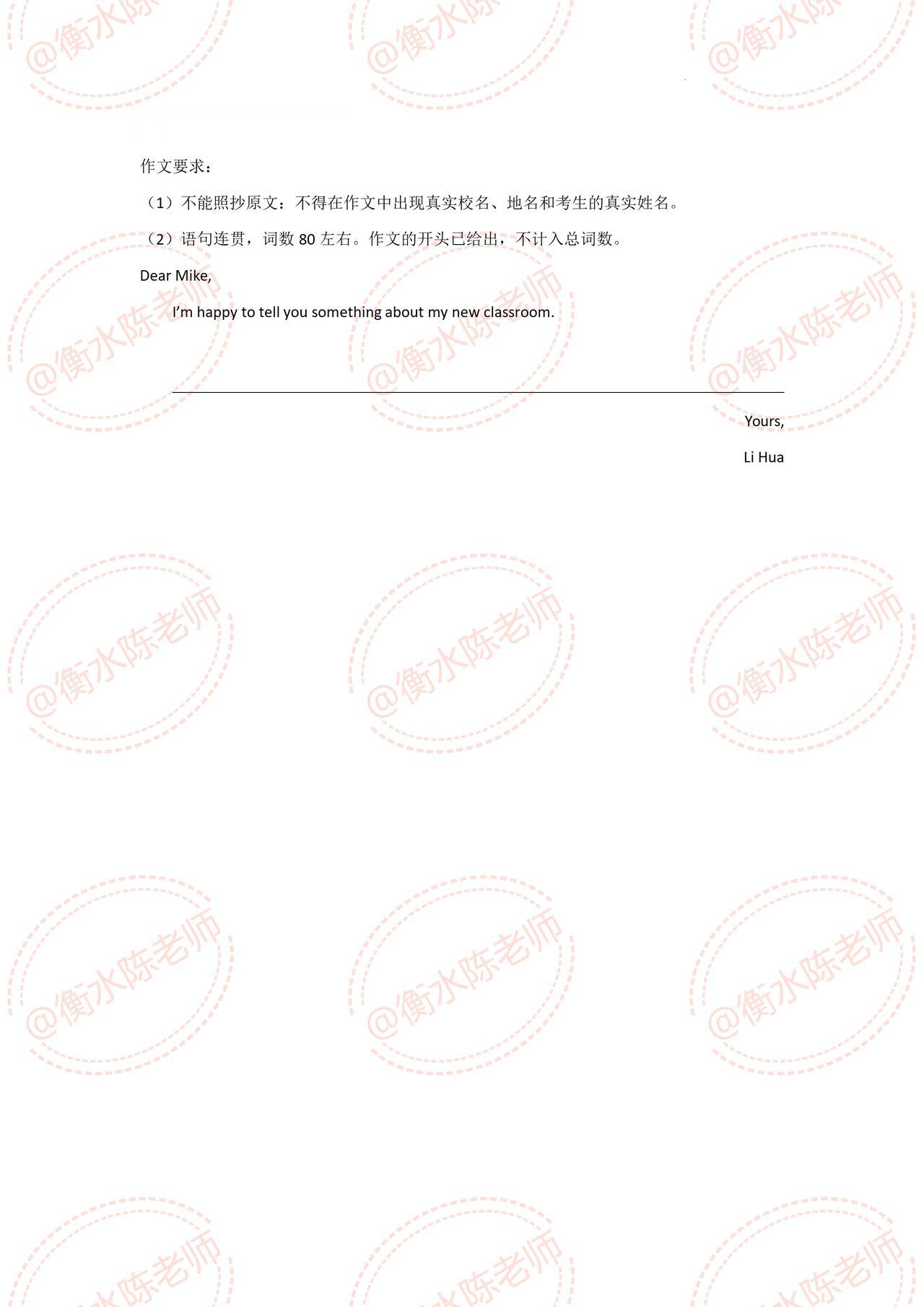 作文要求：

（1）不能照抄原文：不得在作文中出现真实校名、地名和考生的真实姓名。

（2）语句连贯，词数80左右。作文的开头已给出，不计入总词数。

Dear Mike,

I'm happy to tell you something about my new classroom.

____

Yours,

Li Hua

@衡水陈老师